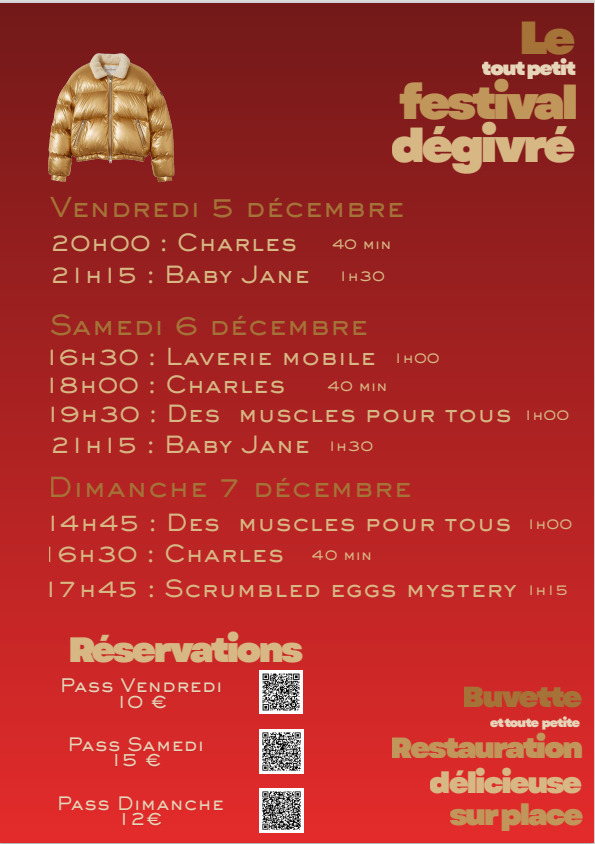 Le
tout petit
festival
dégivré

Vendredi 5 décembre
20h00 : Charles 40 min
21h15 : Baby Jane 1h30

Samedi 6 décembre
16h30 : Laverie mobile 1h00
18h00 : Charles 40 min
19h30 : Des muscles pour tous 1h00
21h15 : Baby Jane 1h30

Dimanche 7 décembre
14h45 : Des muscles pour tous 1h00
16h30 : Charles 40 min
17h45 : Scrumbled eggs mystery 1h15

Réservations
Pass Vendredi
10 €
Pass Samedi
15 €
Pass Dimanche
12€

Buvette
et toute petite
Restauration
délicieuse
sur place